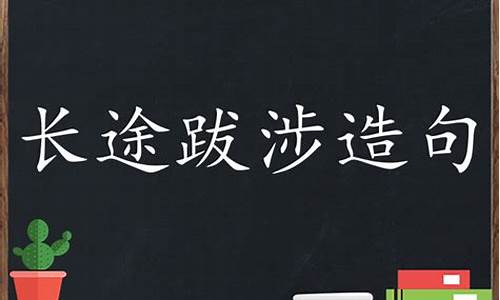 长途跋涉造句